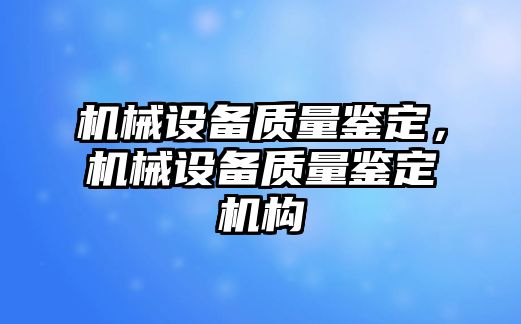 机械设备质量鉴定，机械设备质量鉴定机构